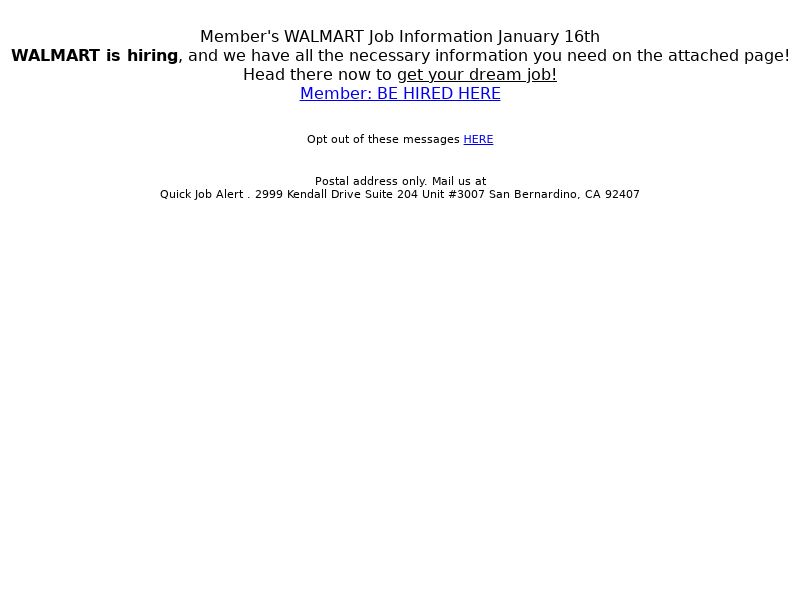 Member's WALMART Job Information January 16th
WALMART is hiring, and we have all the necessary information you need on the attached page!
Head there now to get your dream job!
Member: BE HIRED HERE

Opt out of these messages HERE

Postal address only. Mail us at
Quick Job Alert . 2999 Kendall Drive Suite 204 Unit #3007 San Bernardino, CA 92407